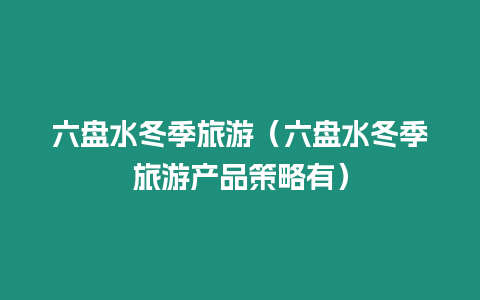 六盘水冬季旅游（六盘水冬季旅游产品策略有）